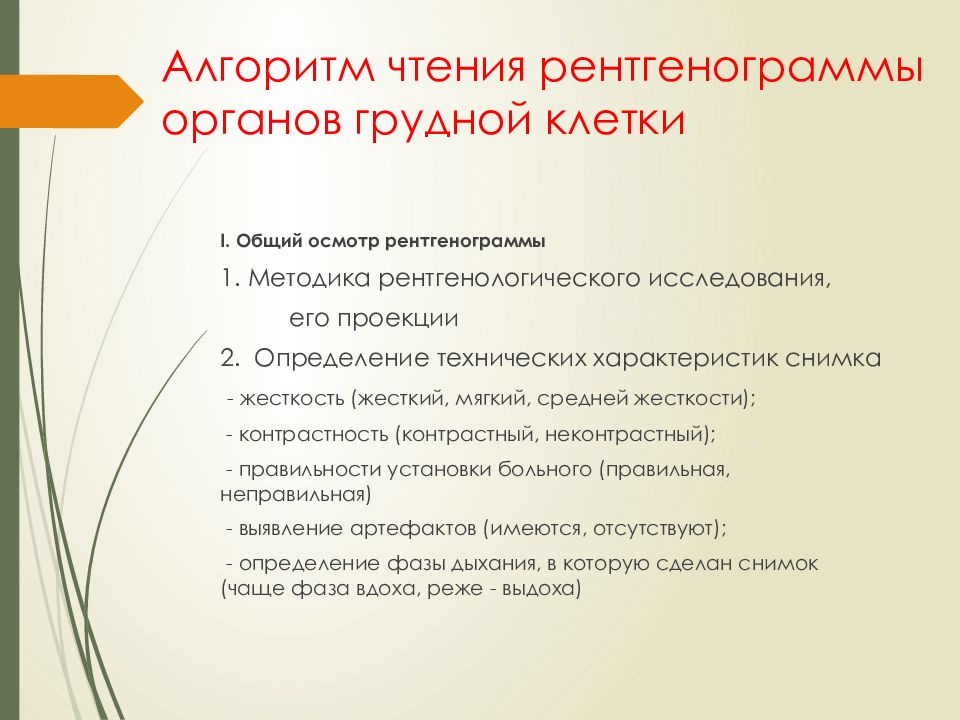 Алгоритм чтения рентгенограммы органов грудной клетки

I. Общий осмотр рентгенограммы

1. Методика рентгенологического исследования, его проекции

2. Определение технических характеристик снимка

- жесткость (жесткий, мягкий, средней жесткости);

- контрастность (контрастный, неконтрастный);

- правильности установки больного (правильная, неправильная)

- выявление артефактов (имеются, отсутствуют);

- определение фазы дыхания, в которую сделан снимок (чаще фаза вдоха, реже - выдоха)